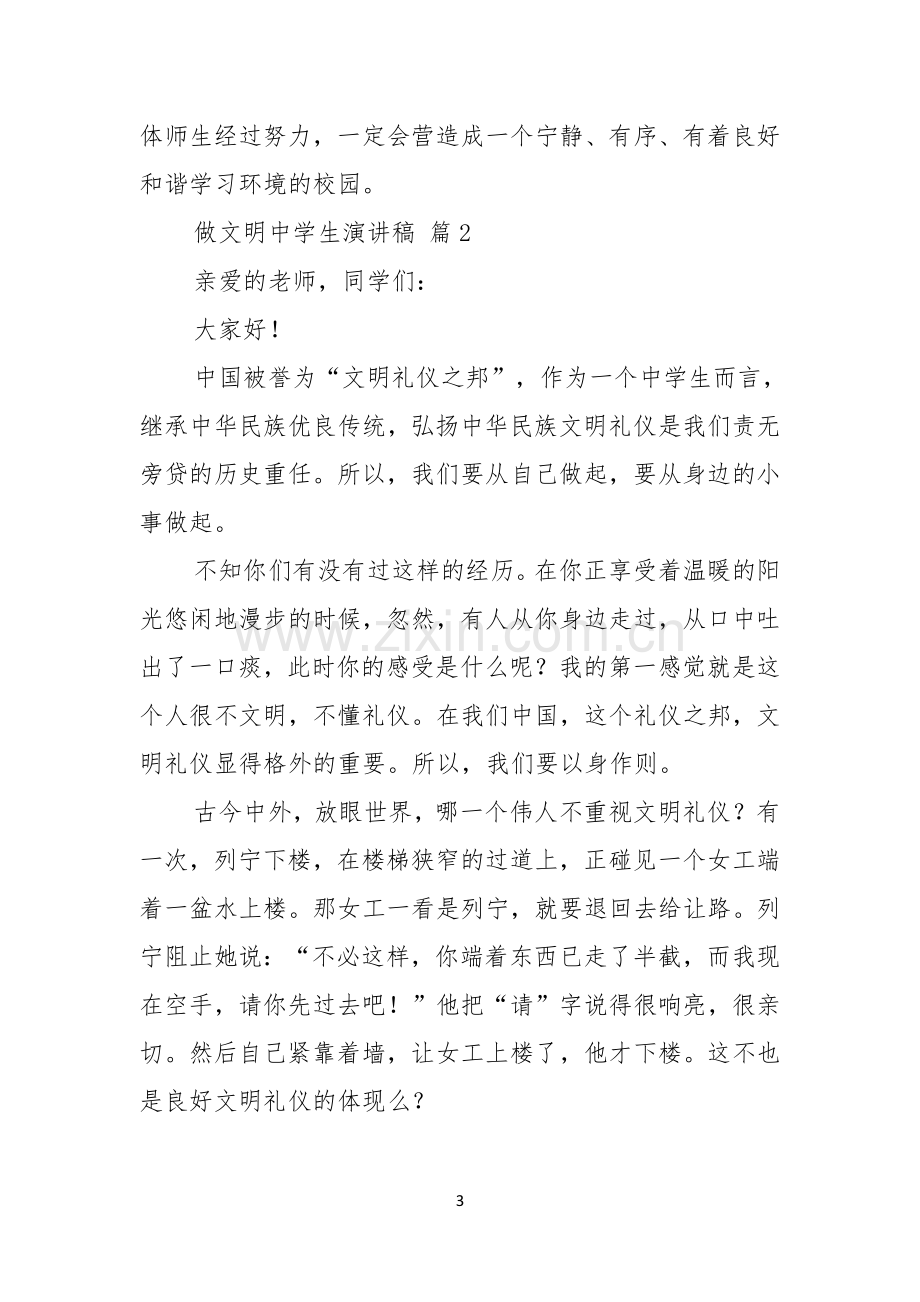 体师生经过努力，一定会营造成一个宁静、有序、有着良好和谐学习环境的校园。

做文明中学生演讲稿 篇2

亲爱的老师，同学们：

大家好！

中国被誉为“文明礼仪之邦”，作为一个中学生而言，继承中华民族优良传统，弘扬中华民族文明礼仪是我们责无旁贷的历史重任。所以，我们要从自己做起，要从身边的小事做起。

不知你们有没有过这样的经历。在你正享受着温暖的阳光悠闲地漫步的时候，忽然，有人从你身边走过，从口中吐出了一口痰，此时你的感受是什么呢？我的第一感觉就是这个人很不文明，不懂礼仪。在我们中国，这个礼仪之邦，文明礼仪显得格外的重要。所以，我们要以身作则。

古今中外，放眼世界，哪一个伟人不重视文明礼仪？有一次，列宁下楼，在楼梯狭窄的过道上，正碰见一个女工端着一盆水上楼。那女工一看是列宁，就要退回去给让路。列宁阻止她说：“不必这样，你端着东西已走了半截，而我现在空手，请你先过去吧！”他把“请”字说得很响亮，很亲切。然后自己紧靠着墙，让女工上楼了，他才下楼。这不也是良好文明礼仪的体现么？

3

www.zixin.com.cn